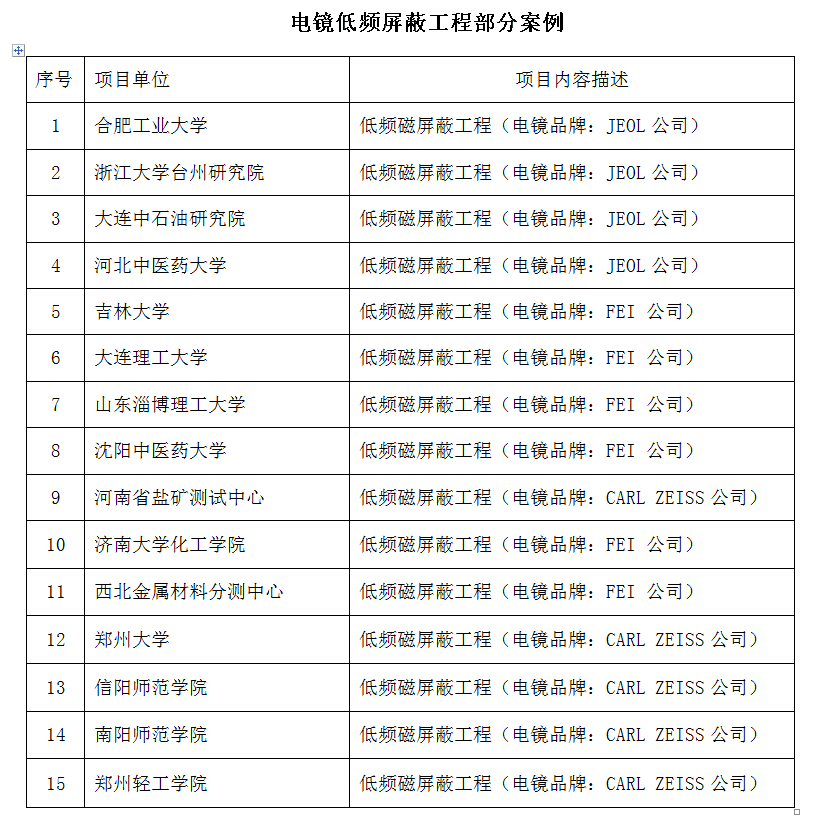 电镜低频屏蔽工程部分案例

| 序号 | 项目单位 | 项目内容描述 |
|---|---|---|
| 1 | 合肥工业大学 | 低频磁屏蔽工程（电镜品牌：JEOL 公司） |
| 2 | 浙江大学台州研究院 | 低频磁屏蔽工程（电镜品牌：JEOL 公司） |
| 3 | 大连中石油研究院 | 低频磁屏蔽工程（电镜品牌：JEOL 公司） |
| 4 | 河北中医药大学 | 低频磁屏蔽工程（电镜品牌：JEOL 公司） |
| 5 | 吉林大学 | 低频磁屏蔽工程（电镜品牌：FEI 公司） |
| 6 | 大连理工大学 | 低频磁屏蔽工程（电镜品牌：FEI 公司） |
| 7 | 山东淄博理工大学 | 低频磁屏蔽工程（电镜品牌：FEI 公司） |
| 8 | 沈阳中医药大学 | 低频磁屏蔽工程（电镜品牌：FEI 公司） |
| 9 | 河南省盐矿测试中心 | 低频磁屏蔽工程（电镜品牌：CARL ZEISS 公司） |
| 10 | 济南大学化工学院 | 低频磁屏蔽工程（电镜品牌：FEI 公司） |
| 11 | 西北金属材料分测中心 | 低频磁屏蔽工程（电镜品牌：FEI 公司） |
| 12 | 郑州大学 | 低频磁屏蔽工程（电镜品牌：CARL ZEISS 公司） |
| 13 | 信阳师范学院 | 低频磁屏蔽工程（电镜品牌：CARL ZEISS 公司） |
| 14 | 南阳师范学院 | 低频磁屏蔽工程（电镜品牌：CARL ZEISS 公司） |
| 15 | 郑州轻工学院 | 低频磁屏蔽工程（电镜品牌：CARL ZEISS 公司） |